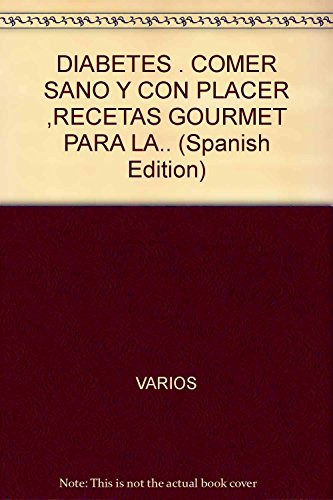 DIABETES . COMER SANO Y CON PLACER ,RECETAS GOURMET PARA LA.. (Spanish Edition)

VARIOS

Note: This is not the actual book cover